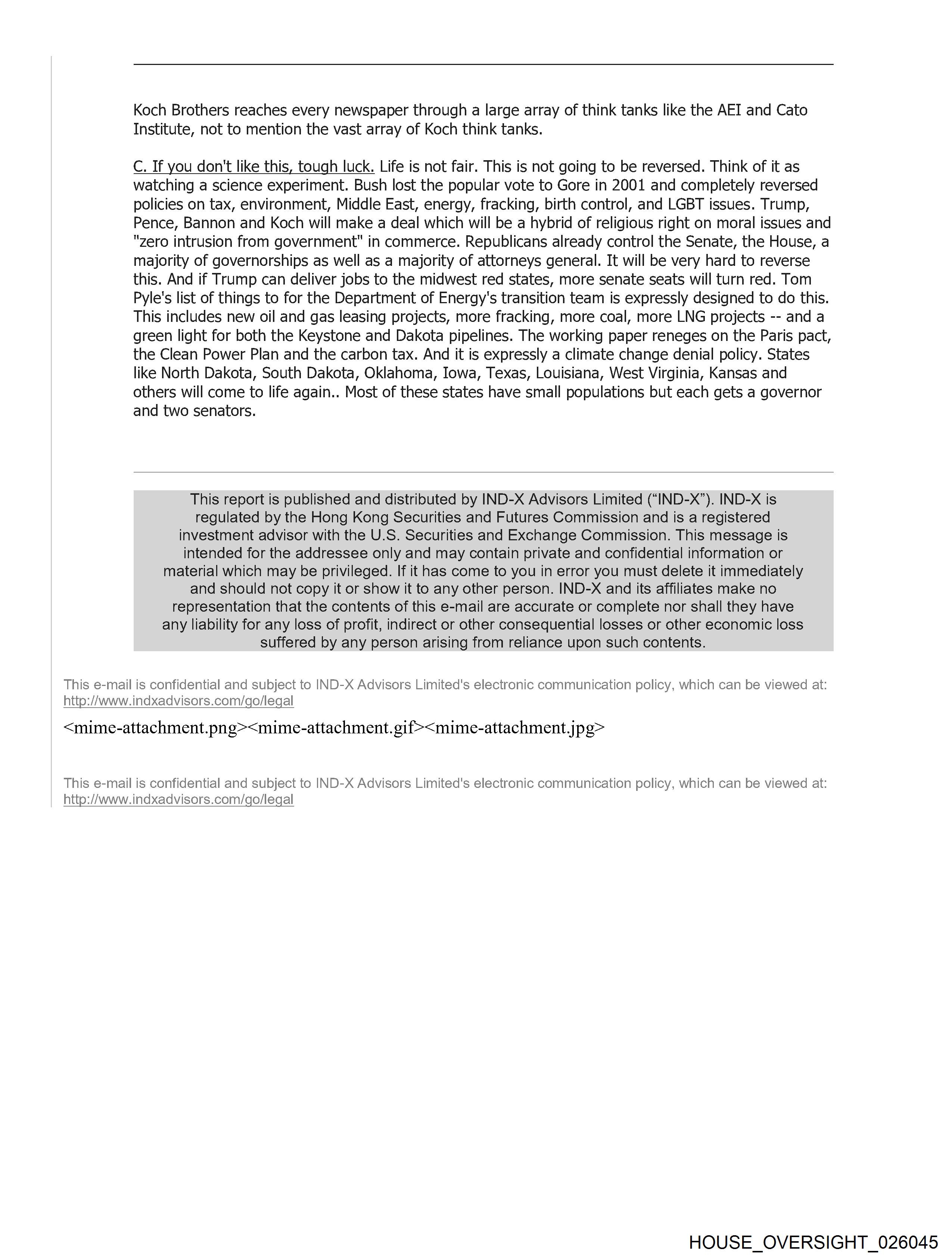 Koch Brothers reaches every newspaper through a large array of think tanks like the AEI and Cato Institute, not to mention the vast array of Koch think tanks.

C. If you don't like this, tough luck. Life is not fair. This is not going to be reversed. Think of it as watching a science experiment. Bush lost the popular vote to Gore in 2001 and completely reversed policies on tax, environment, Middle East, energy, fracking, birth control, and LGBT issues. Trump, Pence, Bannon and Koch will make a deal which will be a hybrid of religious right on moral issues and "zero intrusion from government" in commerce. Republicans already control the Senate, the House, a majority of governorships as well as a majority of attorneys general. It will be very hard to reverse this. And if Trump can deliver jobs to the midwest red states, more senate seats will turn red. Tom Pyle's list of things to for the Department of Energy's transition team is expressly designed to do this. This includes new oil and gas leasing projects, more fracking, more coal, more LNG projects -- and a green light for both the Keystone and Dakota pipelines. The working paper reneges on the Paris pact, the Clean Power Plan and the carbon tax. And it is expressly a climate change denial policy. States like North Dakota, South Dakota, Oklahoma, Iowa, Texas, Louisiana, West Virginia, Kansas and others will come to life again.. Most of these states have small populations but each gets a governor and two senators.

This report is published and distributed by IND-X Advisors Limited (“IND-X”). IND-X is regulated by the Hong Kong Securities and Futures Commission and is a registered investment advisor with the U.S. Securities and Exchange Commission. This message is intended for the addressee only and may contain private and confidential information or material which may be privileged. If it has come to you in error you must delete it immediately and should not copy it or show it to any other person. IND-X and its affiliates make no representation that the contents of this e-mail are accurate or complete nor shall they have any liability for any loss of profit, indirect or other consequential losses or other economic loss suffered by any person arising from reliance upon such contents.

This e-mail is confidential and subject to IND-X Advisors Limited's electronic communication policy, which can be viewed at: http://www.indxadvisors.com/go/legal

<mime-attachment.png><mime-attachment.gif><mime-attachment.jpg>

This e-mail is confidential and subject to IND-X Advisors Limited's electronic communication policy, which can be viewed at: http://www.indxadvisors.com/go/legal

HOUSE_OVERSIGHT_026045